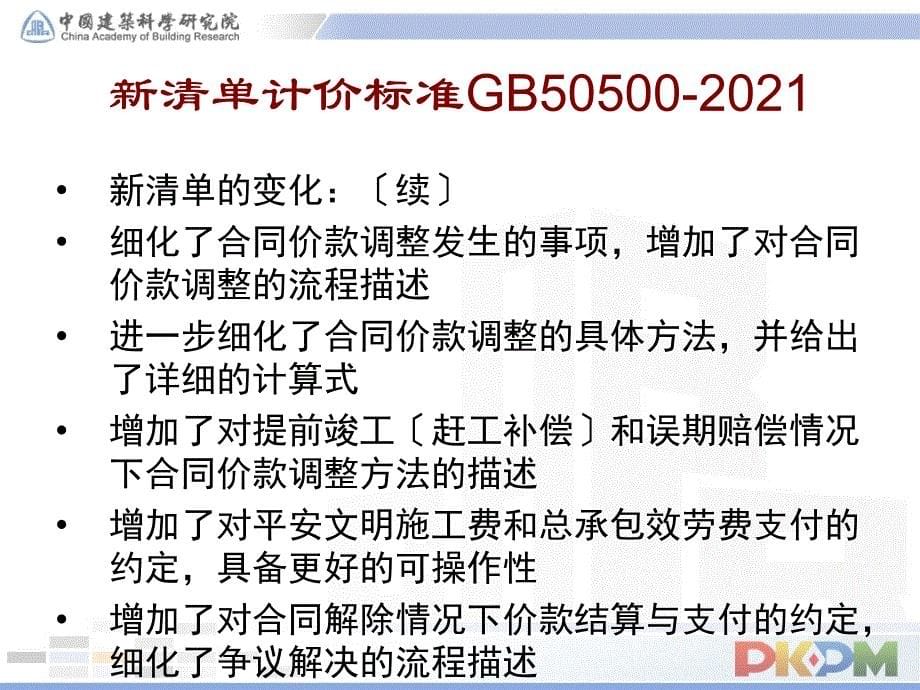 中国建筑科学研究院
China Academy of Building Research

新清单计价标准GB50500-2021

• 新清单的变化：〔续〕
• 细化了合同价款调整发生的事项，增加了对合同价款调整的流程描述
• 进一步细化了合同价款调整的具体方法，并给出了详细的计算式
• 增加了对提前竣工〔赶工补偿〕和误期赔偿情况下合同价款调整方法的描述
• 增加了对平安文明施工费和总承包效劳费支付的约定，具备更好的可操作性
• 增加了对合同解除情况下价款结算与支付的约定，细化了争议解决的流程描述

PKPM